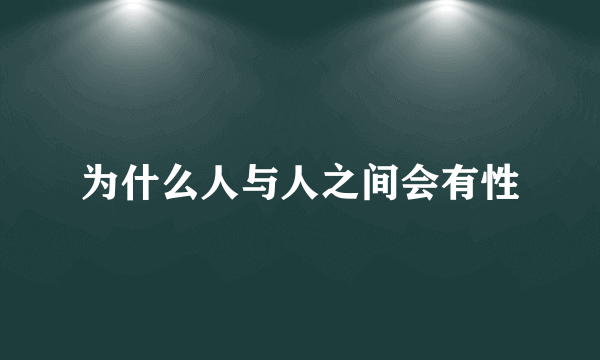 为什么人与人之间会有性